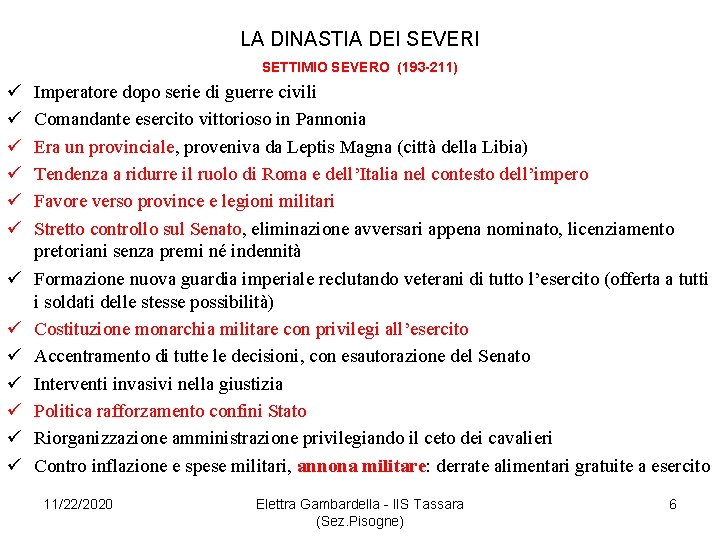 LA DINASTIA DEI SEVERI

SETTIMIO SEVERO (193-211)

✓ Imperatore dopo serie di guerre civili
✓ Comandante esercito vittorioso in Pannonia
✓ Era un provinciale, proveniva da Leptis Magna (città della Libia)
✓ Tendenza a ridurre il ruolo di Roma e dell'Italia nel contesto dell'impero
✓ Favore verso province e legioni militari
✓ Stretto controllo sul Senato, eliminazione avversari appena nominato, licenziamento pretoriani senza premi né indennità
✓ Formazione nuova guardia imperiale reclutando veterani di tutto l'esercito (offerta a tutti i soldati delle stesse possibilità)
✓ Costituzione monarchia militare con privilegi all'esercito
✓ Accentramento di tutte le decisioni, con esautorazione del Senato
✓ Interventi invasivi nella giustizia
✓ Politica rafforzamento confini Stato
✓ Riorganizzazione amministrazione privilegiando il ceto dei cavalieri
✓ Contro inflazione e spese militari, annona militare: derrate alimentari gratuite a esercito

11/22/2020

Elettra Gambardella - IIS Tassara (Sez.Pisogne)

6